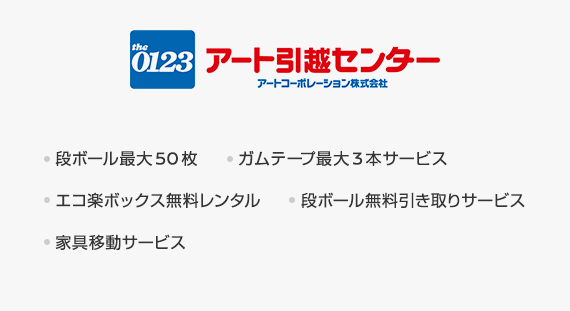 the 0123 アート引越センター
アートコーポレーション株式会社

段ボール最大50枚

ガムテープ最大３本サービス

エコ楽ボックス無料レンタル

段ボール無料引き取りサービス

家具移動サービス